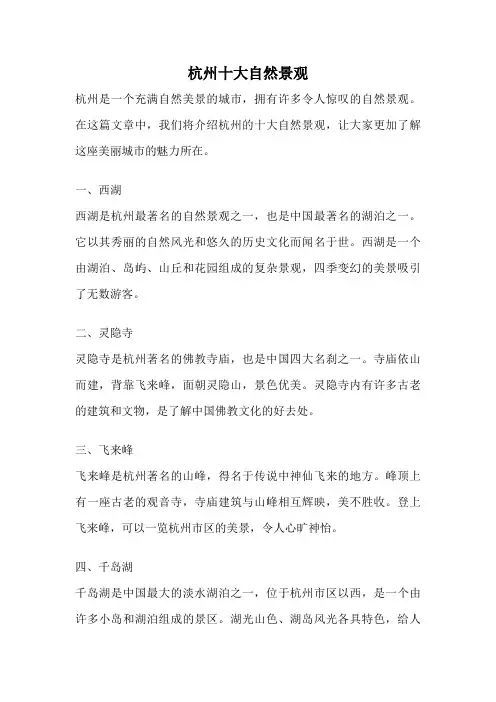 杭州十大自然景观

杭州是一个充满自然美景的城市，拥有许多令人惊叹的自然景观。在这篇文章中，我们将介绍杭州的十大自然景观，让大家更加了解这座美丽城市的魅力所在。

一、西湖

西湖是杭州最著名的自然景观之一，也是中国最著名的湖泊之一。它以其秀丽的自然风光和悠久的历史文化而闻名于世。西湖是一个由湖泊、岛屿、山丘和花园组成的复杂景观，四季变幻的美景吸引了无数游客。

二、灵隐寺

灵隐寺是杭州著名的佛教寺庙，也是中国四大名刹之一。寺庙依山而建，背靠飞来峰，面朝灵隐山，景色优美。灵隐寺内有许多古老的建筑和文物，是了解中国佛教文化的好去处。

三、飞来峰

飞来峰是杭州著名的山峰，得名于传说中神仙飞来的地方。峰顶上有一座古老的观音寺，寺庙建筑与山峰相互辉映，美不胜收。登上飞来峰，可以一览杭州市区的美景，令人心旷神怡。

四、千岛湖

千岛湖是中国最大的淡水湖泊之一，位于杭州市区以西，是一个由许多小岛和湖泊组成的景区。湖光山色、湖岛风光各具特色，给人